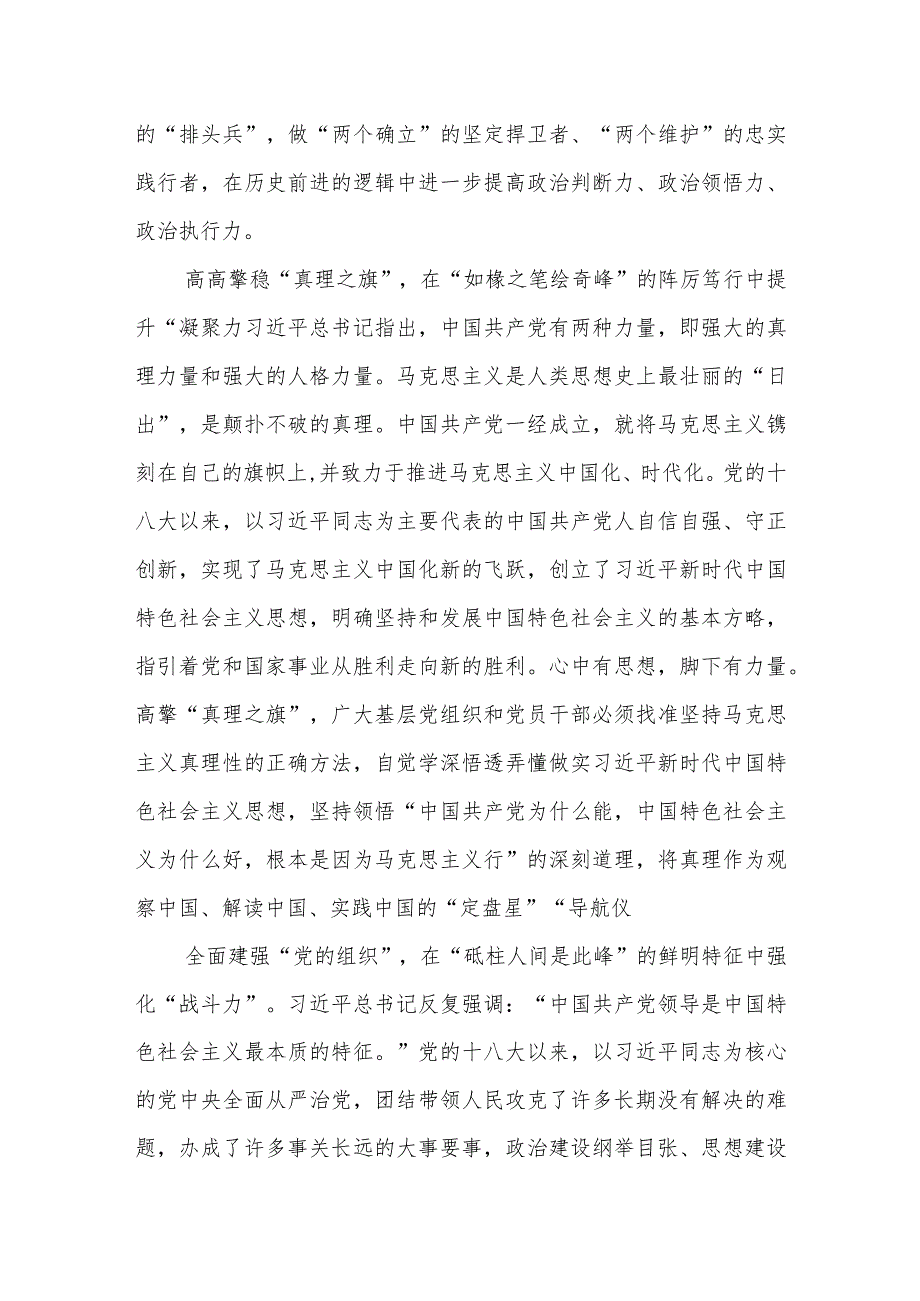 的“排头兵”，做“两个确立”的坚定捍卫者、“两个维护”的忠实践行者，在历史前进的逻辑中进一步提高政治判断力、政治领悟力、政治执行力。

高高擎稳“真理之旗”，在“如椽之笔绘奇峰”的阵厉笃行中提升“凝聚力习近平总书记指出，中国共产党有两种力量，即强大的真理力量和强大的人格力量。马克思主义是人类思想史上最壮丽的“日出”，是颠扑不破的真理。中国共产党一经成立，就将马克思主义镌刻在自己的旗帜上,并致力于推进马克思主义中国化、时代化。党的十八大以来，以习近平同志为主要代表的中国共产党人自信自强、守正创新，实现了马克思主义中国化新的飞跃，创立了习近平新时代中国特色社会主义思想，明确坚持和发展中国特色社会主义的基本方略，指引着党和国家事业从胜利走向新的胜利。心中有思想，脚下有力量。高擎“真理之旗”，广大基层党组织和党员干部必须找准坚持马克思主义真理性的正确方法，自觉学深悟透弄懂做实习近平新时代中国特色社会主义思想，坚持领悟“中国共产党为什么能，中国特色社会主义为什么好，根本是因为马克思主义行”的深刻道理，将真理作为观察中国、解读中国、实践中国的“定盘星”“导航仪

全面建强“党的组织”，在“砥柱人间是此峰”的鲜明特征中强化“战斗力”。习近平总书记反复强调：“中国共产党领导是中国特色社会主义最本质的特征。”党的十八大以来，以习近平同志为核心的党中央全面从严治党，团结带领人民攻克了许多长期没有解决的难题，办成了许多事关长远的大事要事，政治建设纲举目张、思想建设